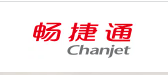 畅捷通
Chanjet